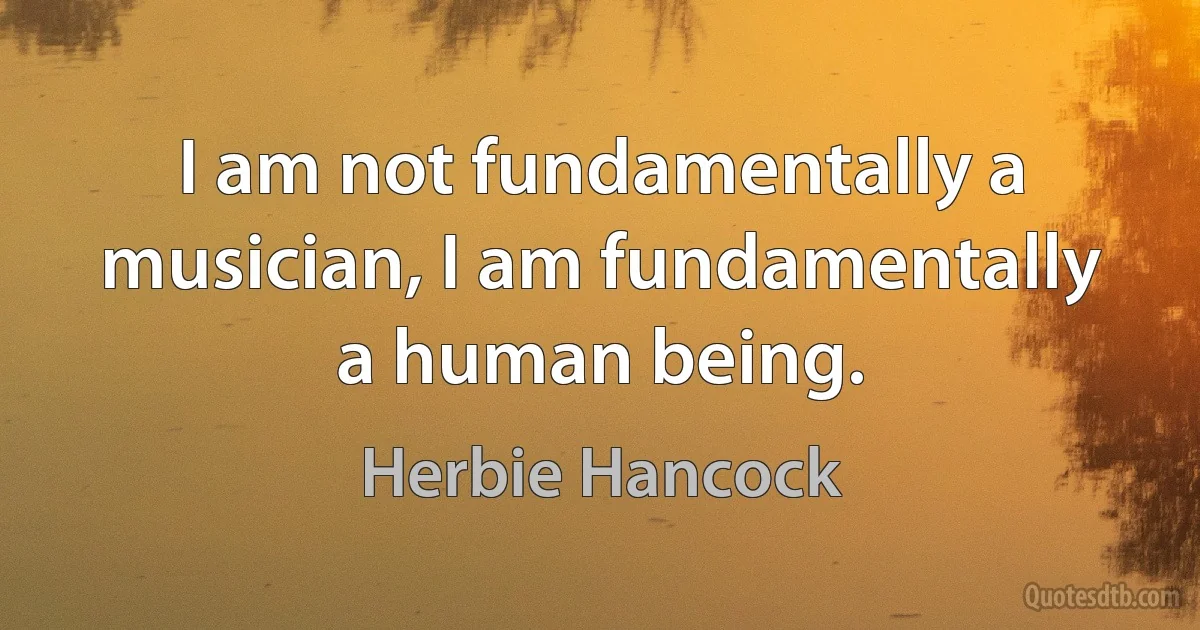 I am not fundamentally a musician, I am fundamentally a human being.

Herbie Hancock

Quotesdtb.com